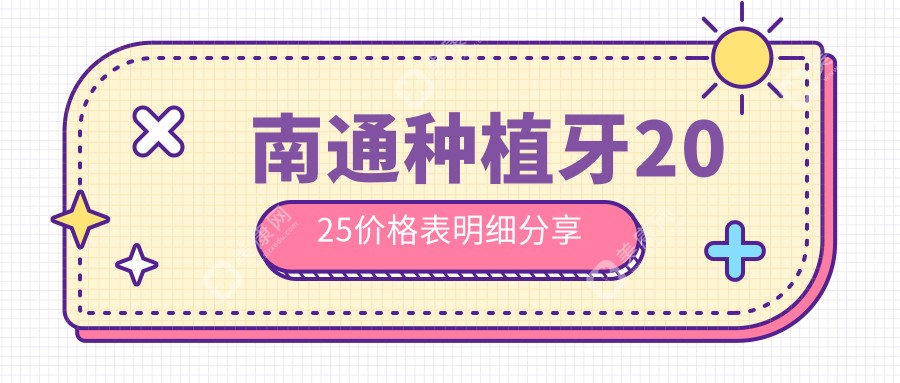 南通种植牙20

25价格表明细分享